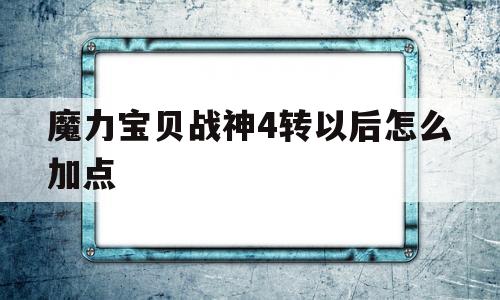 魔力宝贝战神4转以后怎么加点